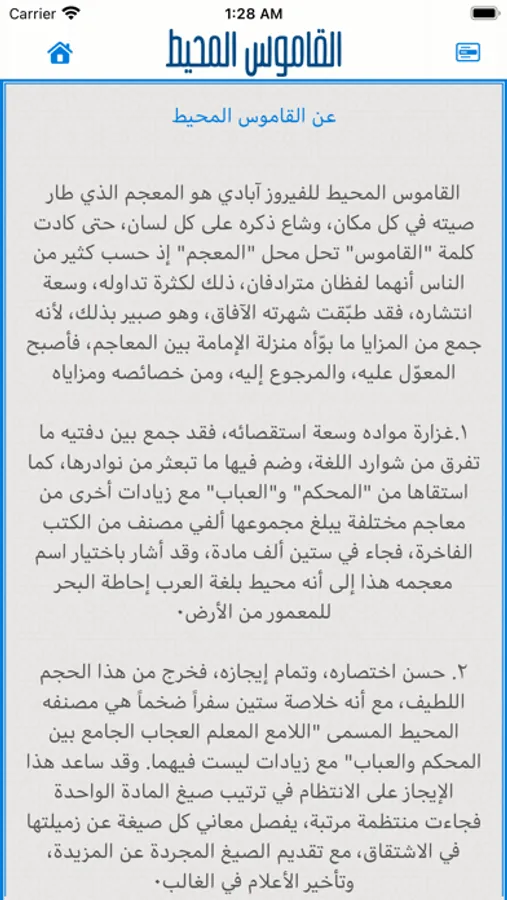 Carrier 1:28 AM

القاموس المحيط

عن القاموس المحيط

القاموس المحيط للفيروز آبادي هو المعجم الذي طار صيته في كل مكان، وشاع ذكره على كل لسان، حتى كادت كلمة "القاموس" تحل محل "المعجم" إذ حسب كثير من الناس أنهما لفظان مترادفان، ذلك لكثرة تداوله، وسعة انتشاره، فقد طبّقت شهرته الآفاق، وهو صبير بذلك، لأنه جمع من المزايا ما بوّأه منزلة الإمامة بين المعاجم، فأصبح المعوّل عليه، والمرجوع إليه، ومن خصائصه ومزاياه

١.غزارة مواده وسعة استقصائه، فقد جمع بين دفتيه ما تفرق من شوارد اللغة، وضم فيها ما تبعثر من نوادرها، كما استقاها من "المحكم" و"العباب" مع زيادات أخرى من معاجم مختلفة يبلغ مجموعها ألفي مصنف من الكتب الفاخرة، فجاء في ستين ألف مادة، وقد أشار باختيار اسم معجمه هذا إلى أنه محيط بلغة العرب إحاطة البحر للمعمور من الأرض٠

٢. حسن اختصاره، وتمام إيجازه، فخرج من هذا الحجم اللطيف، مع أنه خلاصة ستين سفراً ضخماً هي مصنفه المحيط المسمى "اللامع المعلم العجاب الجامع بين المحكم والعباب" مع زيادات ليست فيهما. وقد ساعد هذا الإيجاز على الانتظام في ترتيب صيغ المادة الواحدة فجاءت منتظمة مرتبة، يفصل معاني كل صيغة عن زميلتها في الاشتقاق، مع تقديم الصيغ المجردة عن المزيدة، وتأخير الأعلام في الغالب٠